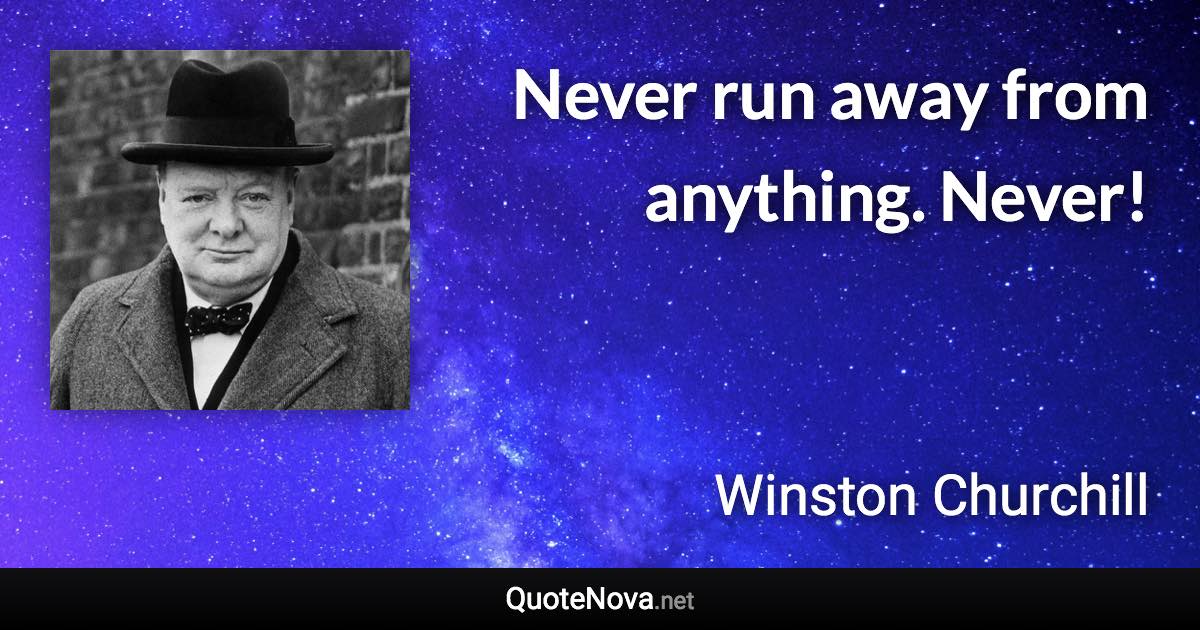 Never run away from anything. Never!

Winston Churchill

QuoteNova.net